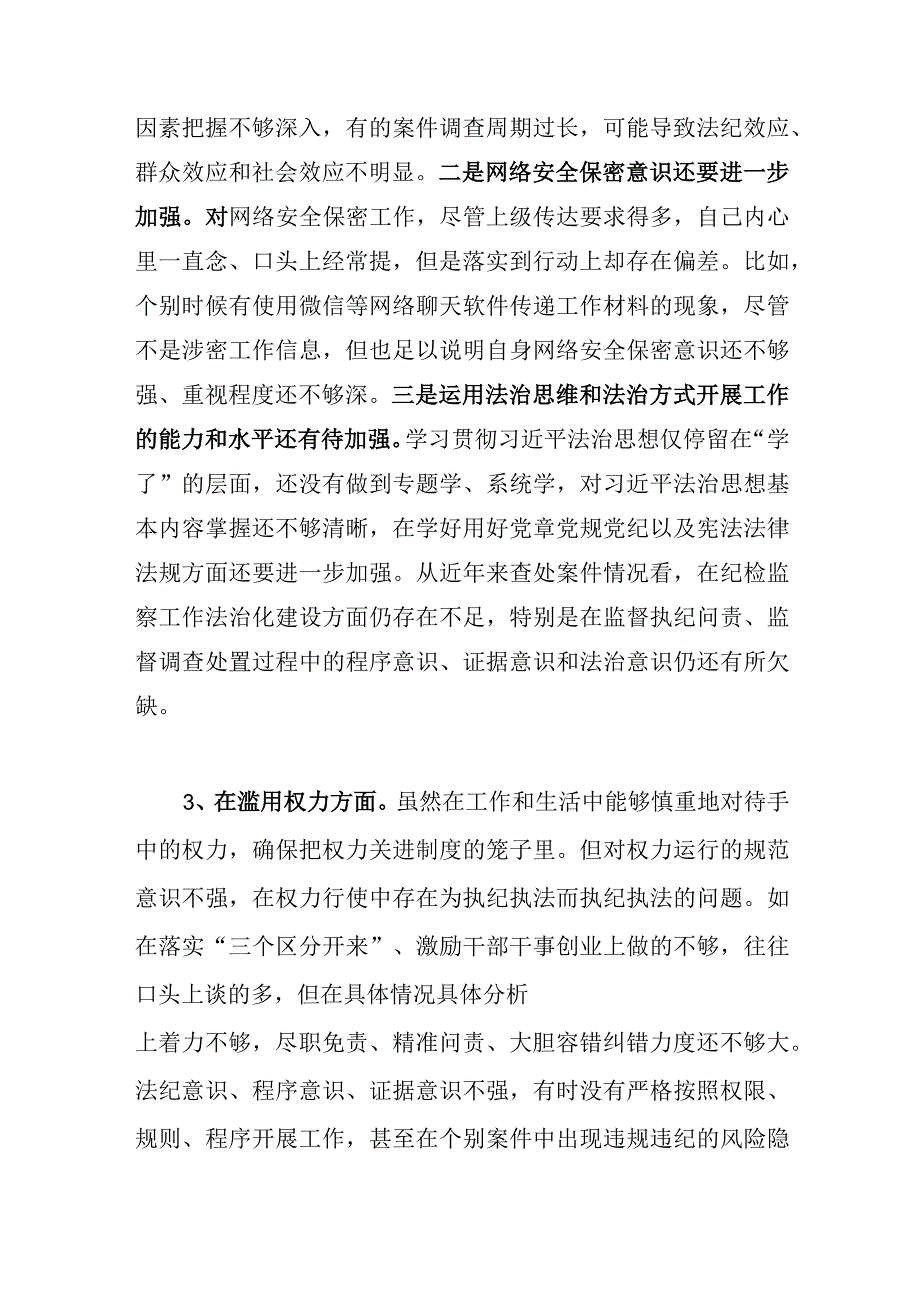 因素把握不够深入，有的案件调查周期过长，可能导致法纪效应、群众效应和社会效应不明显。二是网络安全保密意识还要进一步加强。对网络安全保密工作，尽管上级传达要求得多，自己内心里一直念、口头上经常提，但是落实到行动上却存在偏差。比如，个别时候有使用微信等网络聊天软件传递工作材料的现象，尽管不是涉密工作信息，但也足以说明自身网络安全保密意识还不够强、重视程度还不够深。三是运用法治思维和法治方式开展工作的能力和水平还有待加强。学习贯彻习近平法治思想仅停留在“学了”的层面，还没有做到专题学、系统学，对习近平法治思想基本内容掌握还不够清晰，在学好用好党章党规党纪以及宪法法律法规方面还要进一步加强。从近年来查处案件情况看，在纪检监察工作法治化建设方面仍存在不足，特别是在监督执纪问责、监督调查处置过程中的程序意识、证据意识和法治意识仍还有所欠缺。

3、在滥用权力方面。虽然在工作和生活中能够慎重地对待手中的权力，确保把权力关进制度的笼子里。但对权力运行的规范意识不强，在权力行使中存在为执纪执法而执纪执法的问题。如在落实“三个区分开来”、激励干部干事创业上做的不够，往往口头上谈的多，但在具体情况具体分析

上着力不够，尽职免责、精准问责、大胆容错纠错力度还不够大。法纪意识、程序意识、证据意识不强，有时没有严格按照权限、规则、程序开展工作，甚至在个别案件中出现违规违纪的风险隐